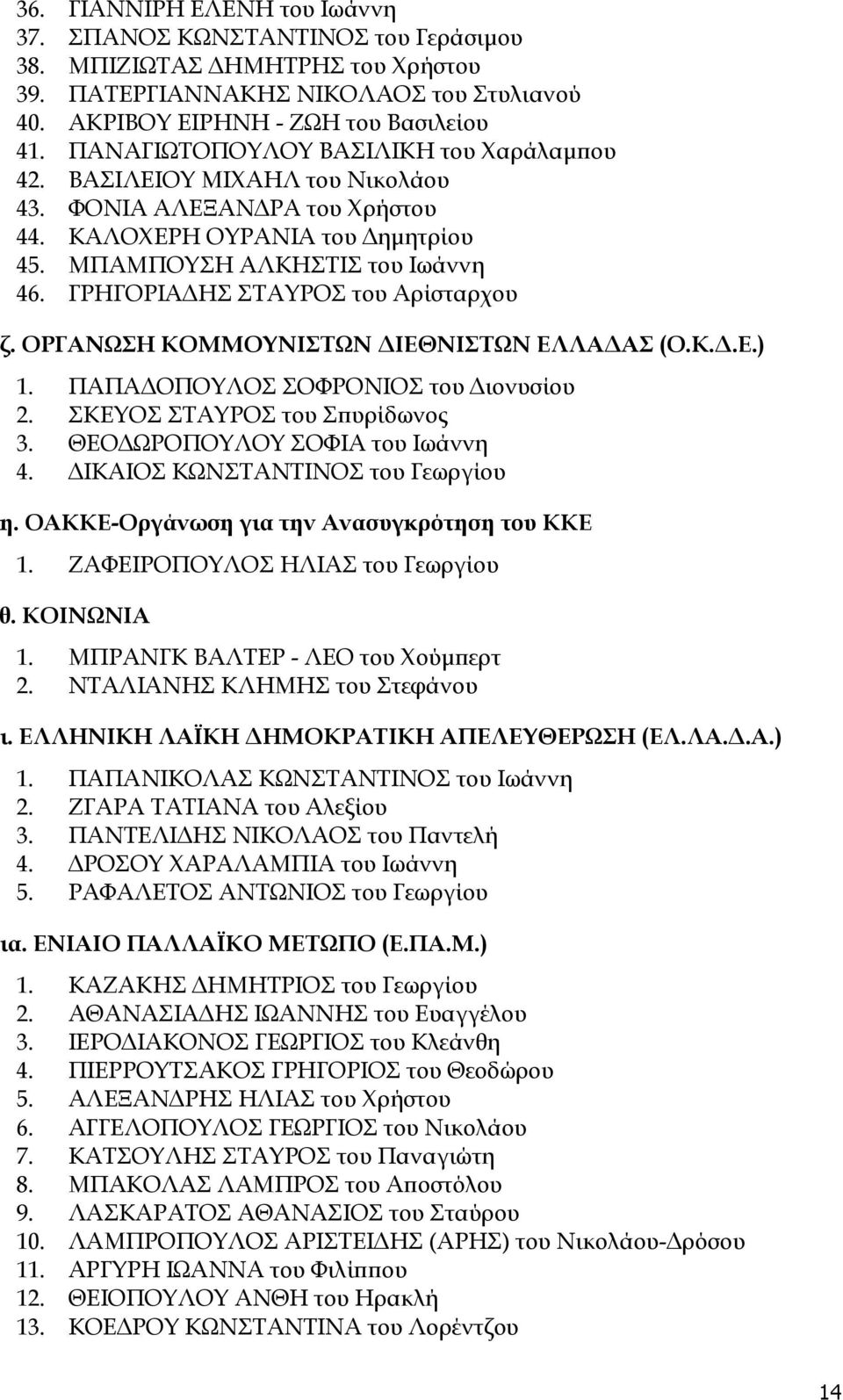 36. ΓΙΑΝΝΙΡΗ ΕΛΕΝΗ του Ιωάννη
37. ΣΠΑΝΟΣ ΚΩΝΣΤΑΝΤΙΝΟΣ του Γεράσιμου
38. ΜΠΙΖΙΩΤΑΣ ΔΗΜΗΤΡΗΣ του Χρήστου
39. ΠΑΤΕΡΓΙΑΝΝΑΚΗΣ ΝΙΚΟΛΑΟΣ του Στυλιανού
40. ΑΚΡΙΒΟΥ ΕΙΡΗΝΗ - ΖΩΗ του Βασιλείου
41. ΠΑΝΑΓΙΩΤΟΠΟΥΛΟΥ ΒΑΣΙΛΙΚΗ του Χαράλαμπου
42. ΒΑΣΙΛΕΙΟΥ ΜΙΧΑΗΛ του Νικολάου
43. ΦΟΝΙΑ ΑΛΕΞΑΝΔΡΑ του Χρήστου
44. ΚΑΛΟΧΕΡΗ ΟΥΡΑΝΙΑ του Δημητρίου
45. ΜΠΑΜΠΟΥΣΗ ΑΛΚΗΣΤΙΣ του Ιωάννη
46. ΓΡΗΓΟΡΙΑΔΗΣ ΣΤΑΥΡΟΣ του Αρίσταρχου

ζ. ΟΡΓΑΝΩΣΗ ΚΟΜΜΟΥΝΙΣΤΩΝ ΔΙΕΘΝΙΣΤΩΝ ΕΛΛΑΔΑΣ (Ο.Κ.Δ.Ε.)
1. ΠΑΠΑΔΟΠΟΥΛΟΣ ΣΟΦΡΟΝΙΟΣ του Διονυσίου
2. ΣΚΕΥΟΣ ΣΤΑΥΡΟΣ του Σπυρίδωνος
3. ΘΕΟΔΩΡΟΠΟΥΛΟΥ ΣΟΦΙΑ του Ιωάννη
4. ΔΙΚΑΙΟΣ ΚΩΝΣΤΑΝΤΙΝΟΣ του Γεωργίου

η. ΟΑΚΚΕ-Οργάνωση για την Ανασυγκρότηση του ΚΚΕ
1. ΖΑΦΕΙΡΟΠΟΥΛΟΣ ΗΛΙΑΣ του Γεωργίου

θ. ΚΟΙΝΩΝΙΑ
1. ΜΠΡΑΝΓΚ ΒΑΛΤΕΡ - ΛΕΟ του Χούμπερτ
2. ΝΤΑΛΙΑΝΗΣ ΚΛΗΜΗΣ του Στεφάνου

ι. ΕΛΛΗΝΙΚΗ ΛΑΪΚΗ ΔΗΜΟΚΡΑΤΙΚΗ ΑΠΕΛΕΥΘΕΡΩΣΗ (ΕΛ.ΛΑ.Δ.Α.)
1. ΠΑΠΑΝΙΚΟΛΑΣ ΚΩΝΣΤΑΝΤΙΝΟΣ του Ιωάννη
2. ΖΓΑΡΑ ΤΑΤΙΑΝΑ του Αλεξίου
3. ΠΑΝΤΕΛΙΔΗΣ ΝΙΚΟΛΑΟΣ του Παντελή
4. ΔΡΟΣΟΥ ΧΑΡΑΛΑΜΠΙΑ του Ιωάννη
5. ΡΑΦΑΛΕΤΟΣ ΑΝΤΩΝΙΟΣ του Γεωργίου

ια. ΕΝΙΑΙΟ ΠΑΛΛΑΪΚΟ ΜΕΤΩΠΟ (Ε.ΠΑ.Μ.)
1. ΚΑΖΑΚΗΣ ΔΗΜΗΤΡΙΟΣ του Γεωργίου
2. ΑΘΑΝΑΣΙΑΔΗΣ ΙΩΑΝΝΗΣ του Ευαγγέλου
3. ΙΕΡΟΔΙΑΚΟΝΟΣ ΓΕΩΡΓΙΟΣ του Κλεάνθη
4. ΠΙΕΡΡΟΥΤΣΑΚΟΣ ΓΡΗΓΟΡΙΟΣ του Θεοδώρου
5. ΑΛΕΞΑΝΔΡΗΣ ΗΛΙΑΣ του Χρήστου
6. ΑΓΓΕΛΟΠΟΥΛΟΣ ΓΕΩΡΓΙΟΣ του Νικολάου
7. ΚΑΤΣΟΥΛΗΣ ΣΤΑΥΡΟΣ του Παναγιώτη
8. ΜΠΑΚΟΛΑΣ ΛΑΜΠΡΟΣ του Αποστόλου
9. ΛΑΣΚΑΡΑΤΟΣ ΑΘΑΝΑΣΙΟΣ του Σταύρου
10. ΛΑΜΠΡΟΠΟΥΛΟΣ ΑΡΙΣΤΕΙΔΗΣ (ΑΡΗΣ) του Νικολάου-Δρόσου
11. ΑΡΓΥΡΗ ΙΩΑΝΝΑ του Φιλίππου
12. ΘΕΙΟΠΟΥΛΟΥ ΑΝΘΗ του Ηρακλή
13. ΚΟΕΔΡΟΥ ΚΩΝΣΤΑΝΤΙΝΑ του Λορέντζου

14